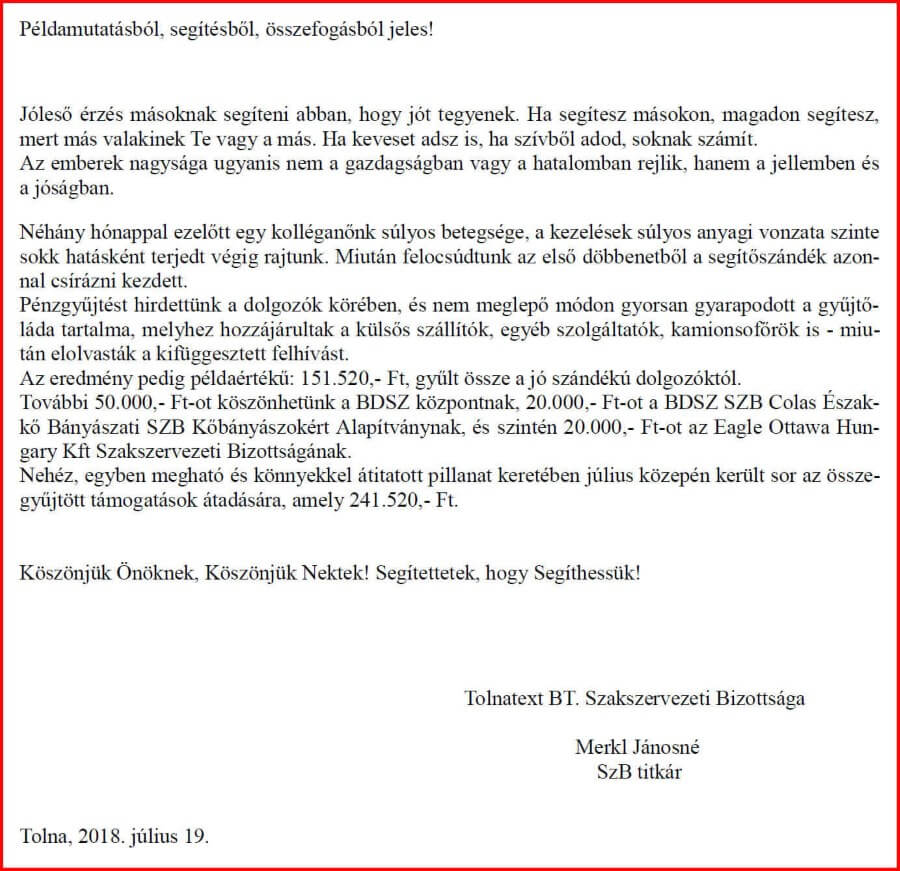 Példamutatásból, segítésből, összefogásból jeles!

Jóleső érzés másoknak segíteni abban, hogy jót tegyenek. Ha segítesz másokon, magadon segítesz, mert más valakinek Te vagy a más. Ha keveset adsz is, ha szívből adod, soknak számít.
Az emberek nagysága ugyanis nem a gazdagságban vagy a hatalomban rejlik, hanem a jellemben és a jóságban.

Néhány hónappal ezelőtt egy kolléganőnk súlyos betegsége, a kezelések súlyos anyagi vonzata szinte sokk hatásként terjedt végig rajtunk. Miután felocsúdtunk az első döbbenetből a segítőszándék azonnal csírázni kezdett.
Pénzgyűjtést hirdettünk a dolgozók körében, és nem meglepő módon gyorsan gyarapodott a gyűjtőláda tartalma, melyhez hozzájárultak a külsős szállítók, egyéb szolgáltatók, kamionsofőrök is - miután elolvasták a kifüggesztett felhívást.
Az eredmény pedig példaértékű: 151.520,- Ft, gyűlt össze a jó szándékú dolgozóktól.
További 50.000,- Ft-ot köszönhetünk a BDSZ központnak, 20.000,- Ft-ot a BDSZ SZB Colas Északkő Bányászati SZB Kőbányászokért Alapítványnak, és szintén 20.000,- Ft-ot az Eagle Ottawa Hungary Kft Szakszervezeti Bizottságának.
Nehéz, egyben megható és könnyekkel átitatott pillanat keretében július közepén került sor az összegyűjtött támogatások átadására, amely 241.520,- Ft.

Köszönjük Önöknek, Köszönjük Nektek! Segítettetek, hogy Segíthessük!

Tolnatext BT. Szakszervezeti Bizottsága

Merkl Jánosné
SzB titkár

Tolna, 2018. július 19.